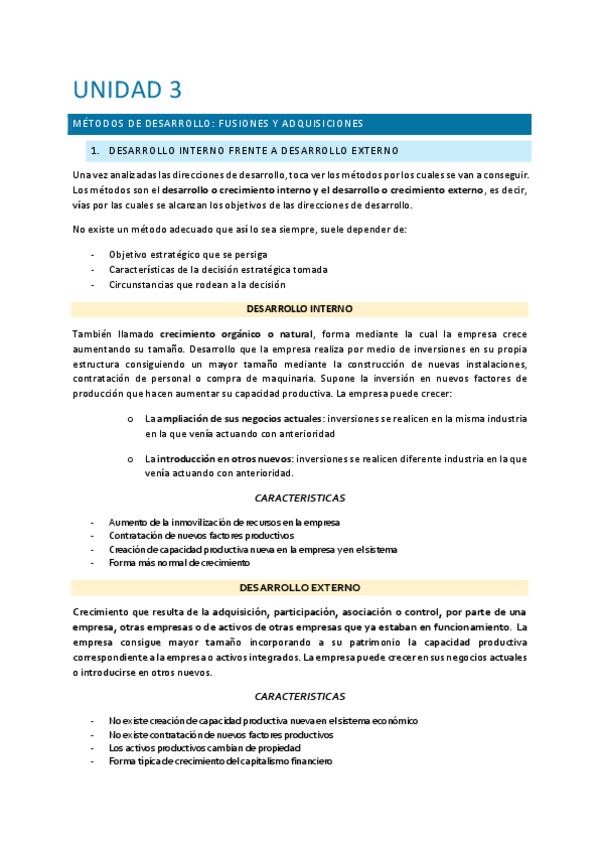 UNIDAD 3

MÉTODOS DE DESARROLLO: FUSIONES Y ADQUISICIONES

1. DESARROLLO INTERNO FRENTE A DESARROLLO EXTERNO

Una vez analizadas las direcciones de desarrollo, toca ver los métodos por los cuales se van a conseguir. Los métodos son el desarrollo o crecimiento interno y el desarrollo o crecimiento externo, es decir, vías por las cuales se alcanzan los objetivos de las direcciones de desarrollo.

No existe un método adecuado que así lo sea siempre, suele depender de:

- Objetivo estratégico que se persiga
- Características de la decisión estratégica tomada
- Circunstancias que rodean a la decisión

DESARROLLO INTERNO

También llamado crecimiento orgánico o natural, forma mediante la cual la empresa crece aumentando su tamaño. Desarrollo que la empresa realiza por medio de inversiones en su propia estructura consiguiendo un mayor tamaño mediante la construcción de nuevas instalaciones, contratación de personal o compra de maquinaria. Supone la inversión en nuevos factores de producción que hacen aumentar su capacidad productiva. La empresa puede crecer:

o La ampliación de sus negocios actuales: inversiones se realicen en la misma industria en la que venía actuando con anterioridad

o La introducción en otros nuevos: inversiones se realicen diferente industria en la que venía actuando con anterioridad.

CARACTERISTICAS

- Aumento de la inmovilización de recursos en la empresa
- Contratación de nuevos factores productivos
- Creación de capacidad productiva nueva en la empresa y en el sistema
- Forma más normal de crecimiento

DESARROLLO EXTERNO

Crecimiento que resulta de la adquisición, participación, asociación o control, por parte de una empresa, otras empresas o de activos de otras empresas que ya estaban en funcionamiento. La empresa consigue mayor tamaño incorporando a su patrimonio la capacidad productiva correspondiente a la empresa o activos integrados. La empresa puede crecer en sus negocios actuales o introducirse en otros nuevos.

CARACTERISTICAS

- No existe creación de capacidad productiva nueva en el sistema económico
- No existe contratación de nuevos factores productivos
- Los activos productivos cambian de propiedad
- Forma típica de crecimiento del capitalismo financiero